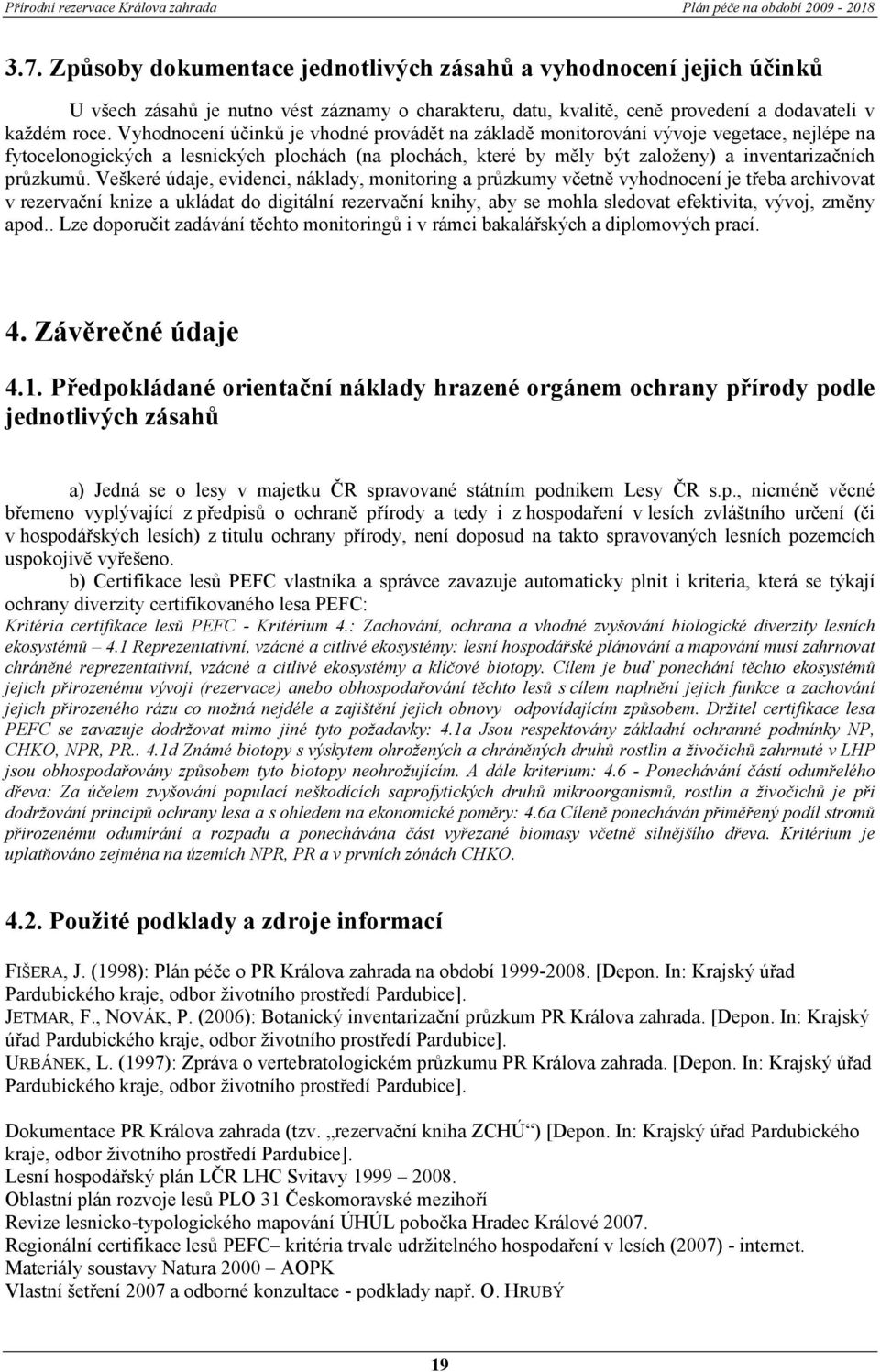 Přírodní rezervace Králova zahrada Plán péče na období 2009 - 2018

3.7. Způsoby dokumentace jednotlivých zásahů a vyhodnocení jejich účinků

U všech zásahů je nutno vést záznamy o charakteru, datu, kvalitě, ceně provedení a dodavateli v každém roce. Vyhodnocení účinků je vhodné provádět na základě monitorování vývoje vegetace, nejlépe na fytocelonogických a lesnických plochách (na plochách, které by měly být založeny) a inventarizačních průzkumů. Veškeré údaje, evidenci, náklady, monitoring a průzkumy včetně vyhodnocení je třeba archivovat v rezervační knize a ukládat do digitální rezervační knihy, aby se mohla sledovat efektivita, vývoj, změny apod.. Lze doporučit zadávání těchto monitoringů i v rámci bakalářských a diplomových prací.

4. Závěrečné údaje

4.1. Předpokládané orientační náklady hrazené orgánem ochrany přírody podle jednotlivých zásahů

a) Jedná se o lesy v majetku ČR spravované státním podnikem Lesy ČR s.p., nicméně věcné břemeno vyplývající z předpisů o ochraně přírody a tedy i z hospodaření v lesích zvláštního určení (či v hospodářských lesích) z titulu ochrany přírody, není doposud na takto spravovaných lesních pozemcích uspokojivě vyřešeno.

b) Certifikace lesů PEFC vlastníka a správce zavazuje automaticky plnit i kriteria, která se týkají ochrany diverzity certifikovaného lesa PEFC:
Kritéria certifikace lesů PEFC - Kritérium 4.: Zachování, ochrana a vhodné zvyšování biologické diverzity lesních ekosystémů – 4.1 Reprezentativní, vzácné a citlivé ekosystémy: lesní hospodářské plánování a mapování musí zahrnovat chráněné reprezentativní, vzácné a citlivé ekosystémy a klíčové biotopy. Cílem je buď ponechání těchto ekosystémů jejich přirozenému vývoji (rezervace) anebo obhospodařování těchto lesů s cílem naplnění jejich funkce a zachování jejich přirozeného rázu co možná nejdéle a zajištění jejich obnovy odpovídajícím způsobem. Držitel certifikace lesa PEFC se zavazuje dodržovat mimo jiné tyto požadavky: 4.1a Jsou respektovány základní ochranné podmínky NP, CHKO, NPR, PR.. 4.1d Známé biotopy s výskytem ohrožených a chráněných druhů rostlin a živočichů zahrnuté v LHP jsou obhospodařovány způsobem tyto biotopy neohrožujícím. A dále kriterium: 4.6 - Ponechávání částí odumřelého dřeva: Za účelem zvyšování populací neškodících saprofytických druhů mikroorganismů, rostlin a živočichů je při dodržování principů ochrany lesa a s ohledem na ekonomické poměry: 4.6a Cíleně ponecháván přiměřený podíl stromů přirozenému odumírání a rozpadu a ponechávána část vyřezané biomasy včetně silnějšího dřeva. Kritérium je uplatňováno zejména na územích NPR, PR a v prvních zónách CHKO.

4.2. Použité podklady a zdroje informací

FIŠERA, J. (1998): Plán péče o PR Králova zahrada na období 1999-2008. [Depon. In: Krajský úřad Pardubického kraje, odbor životního prostředí Pardubice].
JETMAR, F., NOVÁK, P. (2006): Botanický inventarizační průzkum PR Králova zahrada. [Depon. In: Krajský úřad Pardubického kraje, odbor životního prostředí Pardubice].
URBÁNEK, L. (1997): Zpráva o vertebratologickém průzkumu PR Králova zahrada. [Depon. In: Krajský úřad Pardubického kraje, odbor životního prostředí Pardubice].

Dokumentace PR Králova zahrada (tzv. „rezervační kniha ZCHÚ“) [Depon. In: Krajský úřad Pardubického kraje, odbor životního prostředí Pardubice].
Lesní hospodářský plán LČR LHC Svitavy 1999 – 2008.
Oblastní plán rozvoje lesů PLO 31 Českomoravské mezihoří
Revize lesnicko-typologického mapování ÚHÚL pobočka Hradec Králové 2007.
Regionální certifikace lesů PEFC– kritéria trvale udržitelného hospodaření v lesích (2007) - internet.
Materiály soustavy Natura 2000 – AOPK
Vlastní šetření 2007 a odborné konzultace - podklady např. O. HRUBÝ

19